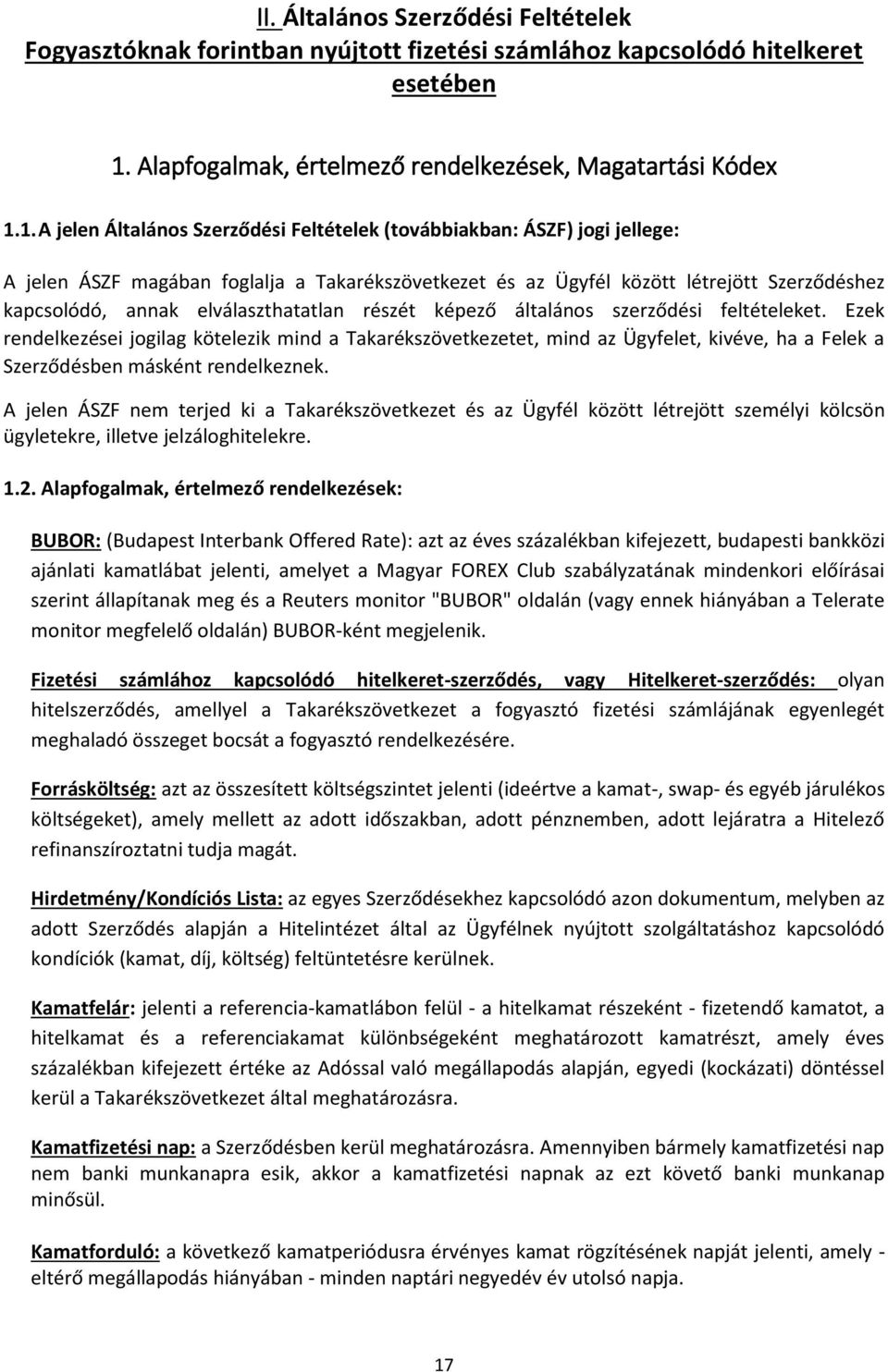 II. Általános Szerződési Feltételek
Fogyasztóknak forintban nyújtott fizetési számlához kapcsolódó hitelkeret esetében

1. Alapfogalmak, értelmező rendelkezések, Magatartási Kódex

1.1. A jelen Általános Szerződési Feltételek (továbbiakban: ÁSZF) jogi jellege:

A jelen ÁSZF magában foglalja a Takarékszövetkezet és az Ügyfél között létrejött Szerződéshez kapcsolódó, annak elválaszthatatlan részét képező általános szerződési feltételeket. Ezek rendelkezései jogilag kötelezik mind a Takarékszövetkezetet, mind az Ügyfelet, kivéve, ha a Felek a Szerződésben másként rendelkeznek.

A jelen ÁSZF nem terjed ki a Takarékszövetkezet és az Ügyfél között létrejött személyi kölcsön ügyletekre, illetve jelzáloghitelekre.

1.2. Alapfogalmak, értelmező rendelkezések:

BUBOR: (Budapest Interbank Offered Rate): azt az éves százalékban kifejezett, budapesti bankközi ajánlati kamatlábat jelenti, amelyet a Magyar FOREX Club szabályzatának mindenkori előírásai szerint állapítanak meg és a Reuters monitor "BUBOR" oldalán (vagy ennek hiányában a Telerate monitor megfelelő oldalán) BUBOR-ként megjelenik.

Fizetési számlához kapcsolódó hitelkeret-szerződés, vagy Hitelkeret-szerződés: olyan hitelszerződés, amellyel a Takarékszövetkezet a fogyasztó fizetési számlájának egyenlegét meghaladó összeget bocsát a fogyasztó rendelkezésére.

Forrásköltség: azt az összesített költségszintet jelenti (ideértve a kamat-, swap- és egyéb járulékos költségeket), amely mellett az adott időszakban, adott pénznemben, adott lejáratra a Hitelező refinanszíroztatni tudja magát.

Hirdetmény/Kondíciós Lista: az egyes Szerződésekhez kapcsolódó azon dokumentum, melyben az adott Szerződés alapján a Hitelintézet által az Ügyfélnek nyújtott szolgáltatáshoz kapcsolódó kondíciók (kamat, díj, költség) feltüntetésre kerülnek.

Kamatfelár: jelenti a referencia-kamatlábon felül - a hitelkamat részeként - fizetendő kamatot, a hitelkamat és a referenciakamat különbségeként meghatározott kamatrészt, amely éves százalékban kifejezett értéke az Adóssal való megállapodás alapján, egyedi (kockázati) döntéssel kerül a Takarékszövetkezet által meghatározásra.

Kamatfizetési nap: a Szerződésben kerül meghatározásra. Amennyiben bármely kamatfizetési nap nem banki munkanapra esik, akkor a kamatfizetési napnak az ezt követő banki munkanap minősül.

Kamatforduló: a következő kamatperiódusra érvényes kamat rögzítésének napját jelenti, amely - eltérő megállapodás hiányában - minden naptári negyedév év utolsó napja.

17